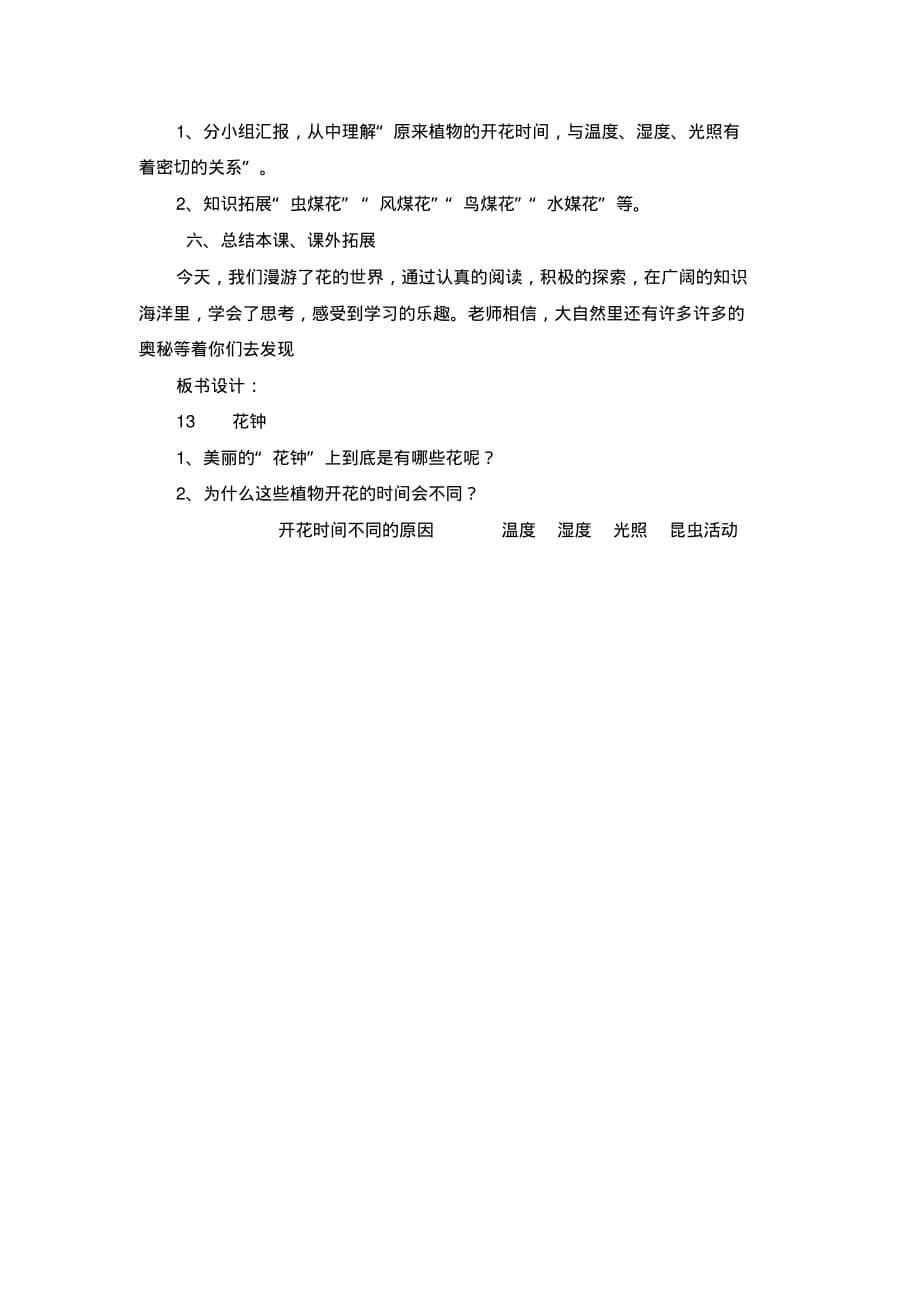 1、分小组汇报，从中理解“原来植物的开花时间，与温度、湿度、光照有着密切的关系”。

2、知识拓展“虫煤花”“风煤花”“鸟煤花”“水媒花”等。

六、总结本课、课外拓展

今天，我们漫游了花的世界，通过认真的阅读，积极的探索，在广阔的知识海洋里，学会了思考，感受到学习的乐趣。老师相信，大自然里还有许多许多的奥秘等着你们去发现

板书设计：

13　花钟

1、美丽的“花钟”上到底是有哪些花呢？

2、为什么这些植物开花的时间会不同？

开花时间不同的原因　温度　湿度　光照　昆虫活动